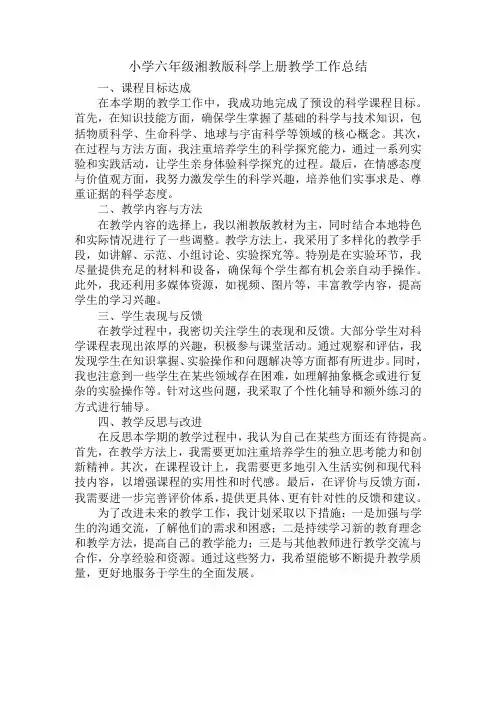 小学六年级湘教版科学上册教学工作总结

一、课程目标达成

在本学期的教学工作中，我成功地完成了预设的科学课程目标。首先，在知识技能方面，确保学生掌握了基础的科学与技术知识，包括物质科学、生命科学、地球与宇宙科学等领域的核心概念。其次，在过程与方法方面，我注重培养学生的科学探究能力，通过一系列实验和实践活动，让学生亲身体验科学探究的过程。最后，在情感态度与价值观方面，我努力激发学生的科学兴趣，培养他们实事求是、尊重证据的科学态度。

二、教学内容与方法

在教学内容的选择上，我以湘教版教材为主，同时结合本地特色和实际情况进行了一些调整。教学方法上，我采用了多样化的教学手段，如讲解、示范、小组讨论、实验探究等。特别是在实验环节，我尽量提供充足的材料和设备，确保每个学生都有机会亲自动手操作。此外，我还利用多媒体资源，如视频、图片等，丰富教学内容，提高学生的学习兴趣。

三、学生表现与反馈

在教学过程中，我密切关注学生的表现和反馈。大部分学生对科学课程表现出浓厚的兴趣，积极参与课堂活动。通过观察和评估，我发现学生在知识掌握、实验操作和问题解决等方面都有所进步。同时，我也注意到一些学生在某些领域存在困难，如理解抽象概念或进行复杂的实验操作等。针对这些问题，我采取了个性化辅导和额外练习的方式进行辅导。

四、教学反思与改进

在反思本学期的教学过程中，我认为自己在某些方面还有待提高。首先，在教学方法上，我需要更加注重培养学生的独立思考能力和创新精神。其次，在课程设计上，我需要更多地引入生活实例和现代科技内容，以增强课程的实用性和时代感。最后，在评价与反馈方面，我需要进一步完善评价体系，提供更具体、更有针对性的反馈和建议。

为了改进未来的教学工作，我计划采取以下措施：一是加强与学生的沟通交流，了解他们的需求和困惑；二是持续学习新的教育理念和教学方法，提高自己的教学能力；三是与其他教师进行教学交流与合作，分享经验和资源。通过这些努力，我希望能够不断提升教学质量，更好地服务于学生的全面发展。